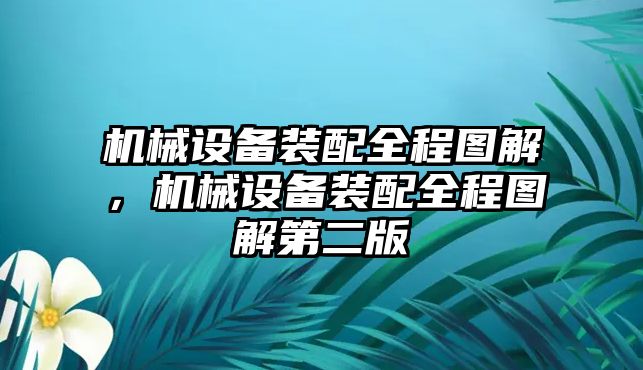 机械设备装配全程图解，机械设备装配全程图解第二版